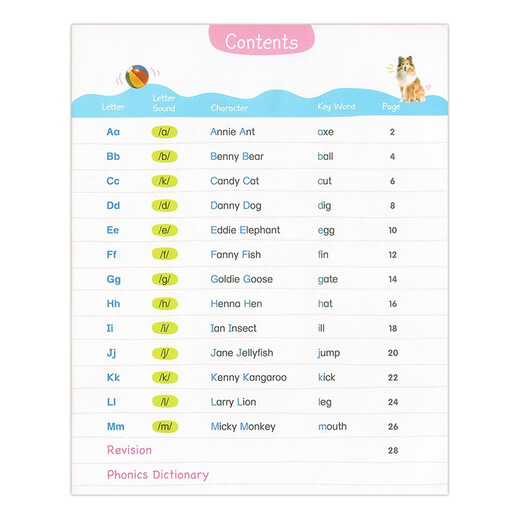 Contents

| Letter | Letter Sound | Character | Key Word | Page |
|---|---|---|---|---|
| Aa | /a/ | Annie Ant | axe | 2 |
| Bb | /b/ | Benny Bear | ball | 4 |
| Cc | /k/ | Candy Cat | cut | 6 |
| Dd | /d/ | Danny Dog | dig | 8 |
| Ee | /e/ | Eddie Elephant | egg | 10 |
| Ff | /f/ | Fanny Fish | fin | 12 |
| Gg | /g/ | Goldie Goose | gate | 14 |
| Hh | /h/ | Henna Hen | hat | 16 |
| Ii | /i/ | Ian Insect | ill | 18 |
| Jj | /j/ | Jane Jellyfish | jump | 20 |
| Kk | /k/ | Kenny Kangaroo | kick | 22 |
| Ll | /l/ | Larry Lion | leg | 24 |
| Mm | /m/ | Micky Monkey | mouth | 26 |
| Revision | | | | 28 |
| Phonics Dictionary | | | | |